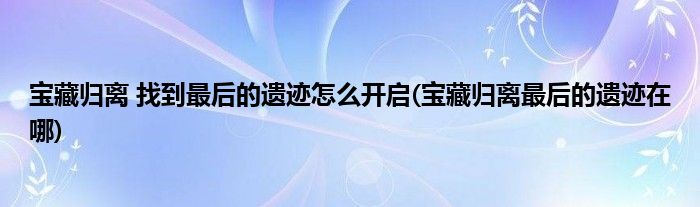 宝藏归离 找到最后的遗迹怎么开启(宝藏归离最后的遗迹在哪)